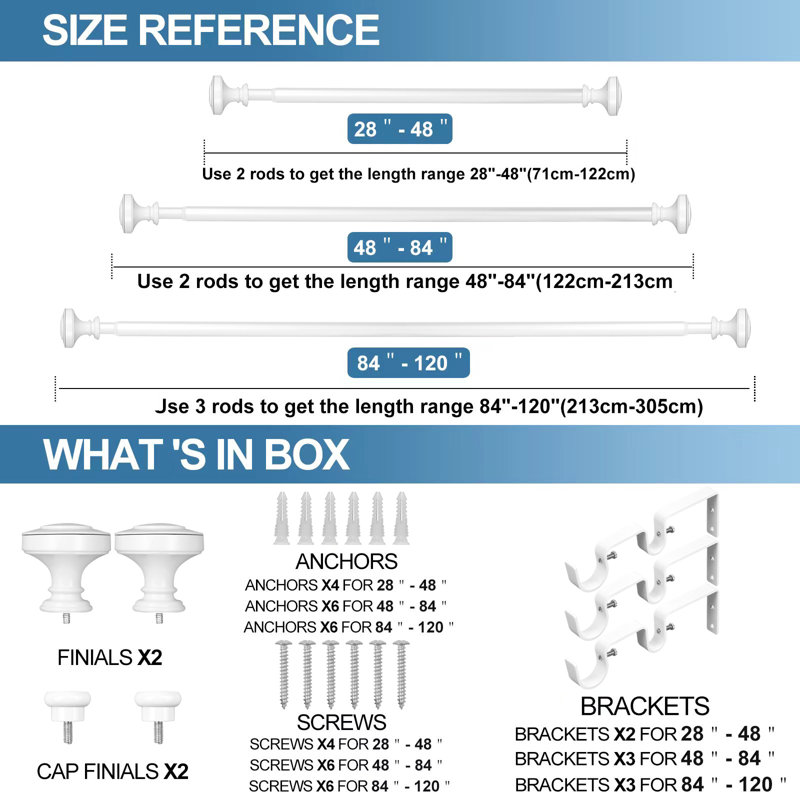 SIZE REFERENCE

28 " - 48 "

Use 2 rods to get the length range 28"-48"(71cm-122cm)

48 " - 84 "

Use 2 rods to get the length range 48"-84"(122cm-213cm

84 " - 120 "

Jse 3 rods to get the length range 84"-120"(213cm-305cm)

WHAT 'S IN BOX

FINIALS X2

CAP FINIALS X2

ANCHORS
ANCHORS X4 FOR 28 " - 48 "
ANCHORS X6 FOR 48 " - 84 "
ANCHORS X6 FOR 84 " - 120 "

SCREWS
SCREWS X4 FOR 28 " - 48 "
SCREWS X6 FOR 48 " - 84 "
SCREWS X6 FOR 84 " - 120 "

BRACKETS
BRACKETS X2 FOR 28 " - 48 "
BRACKETS X3 FOR 48 " - 84 "
BRACKETS X3 FOR 84 " - 120 "